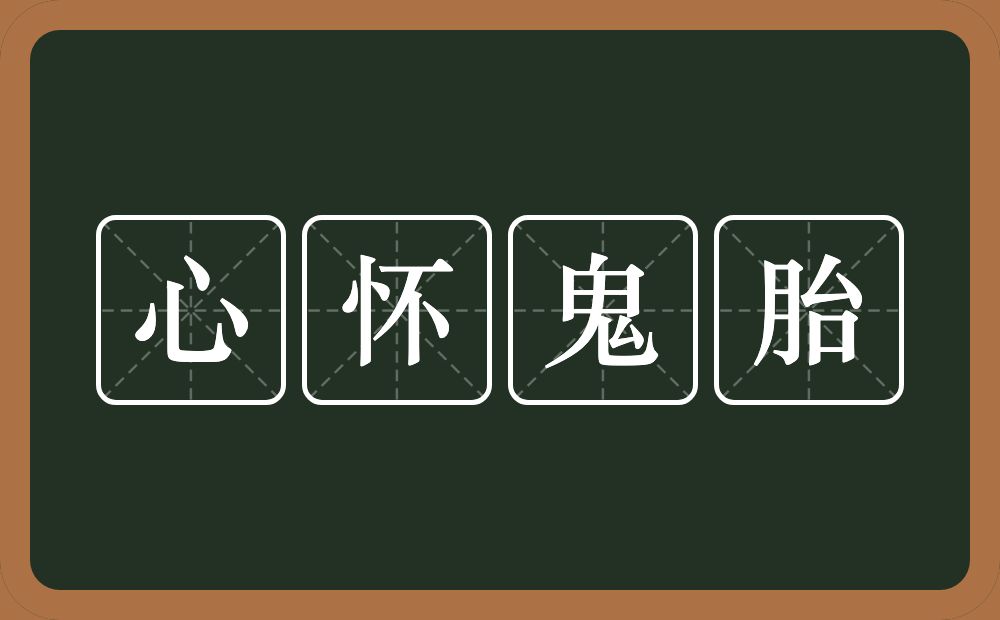 心怀鬼胎